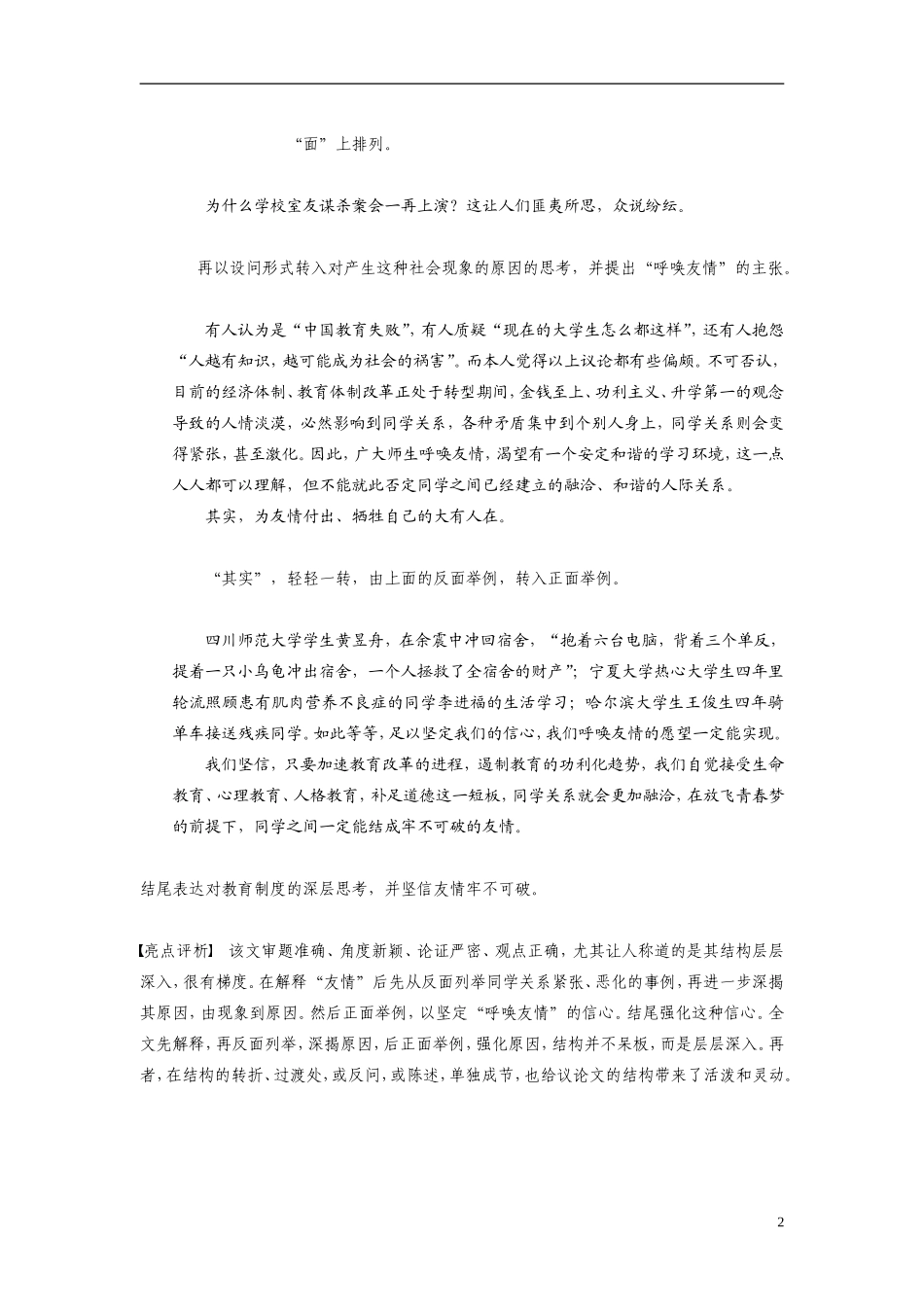 “面”上排列。

为什么学校室友谋杀案会一再上演？这让人们匪夷所思，众说纷纭。

再以设问形式转入对产生这种社会现象的原因的思考，并提出“呼唤友情”的主张。

有人认为是“中国教育失败”，有人质疑“现在的大学生怎么都这样”，还有人抱怨“人越有知识，越可能成为社会的祸害”。而本人觉得以上议论都有些偏颇。不可否认，目前的经济体制、教育体制改革正处于转型期间，金钱至上、功利主义、升学第一的观念导致的人情淡漠，必然影响到同学关系，各种矛盾集中到个别人身上，同学关系则会变得紧张，甚至激化。因此，广大师生呼唤友情，渴望有一个安定和谐的学习环境，这一点人人都可以理解，但不能就此否定同学之间已经建立的融洽、和谐的人际关系。

其实，为友情付出、牺牲自己的大有人在。

“其实”，轻轻一转，由上面的反面举例，转入正面举例。

四川师范大学学生黄昱舟，在余震中冲回宿舍，“抱着六台电脑，背着三个单反，提着一只小乌龟冲出宿舍，一个人拯救了全宿舍的财产”；宁夏大学热心大学生四年里轮流照顾患有肌肉营养不良症的同学李进福的生活学习；哈尔滨大学生王俊生四年骑单车接送残疾同学。如此等等，足以坚定我们的信心，我们呼唤友情的愿望一定能实现。

我们坚信，只要加速教育改革的进程，遏制教育的功利化趋势，我们自觉接受生命教育、心理教育、人格教育，补足道德这一短板，同学关系就会更加融洽，在放飞青春梦的前提下，同学之间一定能结成牢不可破的友情。

结尾表达对教育制度的深层思考，并坚信友情牢不可破。

【亮点评析】 该文审题准确、角度新颖、论证严密、观点正确，尤其让人称道的是其结构层层深入，很有梯度。在解释“友情”后先从反面列举同学关系紧张、恶化的事例，再进一步深揭其原因，由现象到原因。然后正面举例，以坚定“呼唤友情”的信心。结尾强化这种信心。全文先解释，再反面列举，深揭原因，后正面举例，强化原因，结构并不呆板，而是层层深入。再者，在结构的转折、过渡处，或反问，或陈述，单独成节，也给议论文的结构带来了活泼和灵动。

2